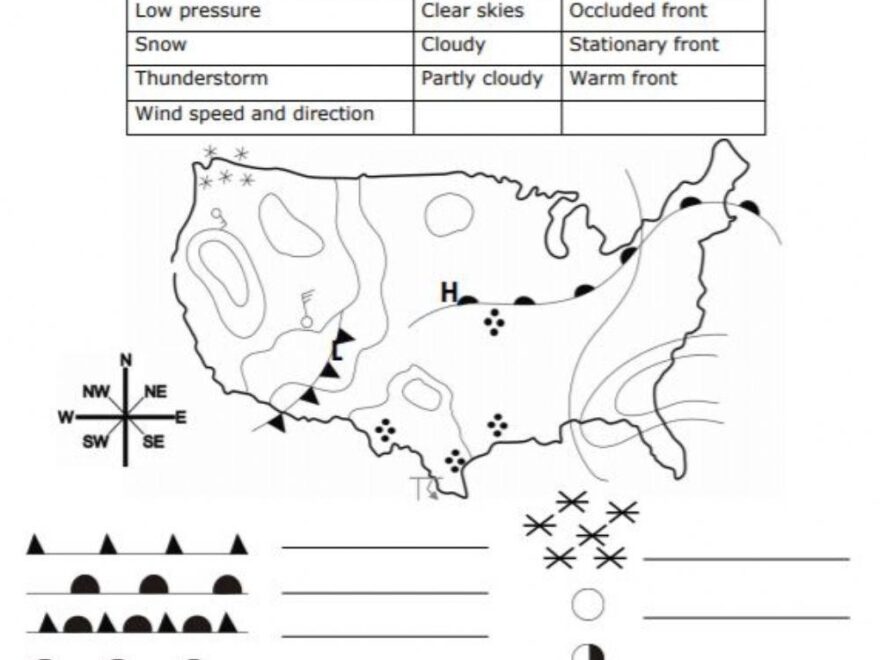 | Low pressure | Clear skies | Occluded front |
|---|---|---|
| Snow | Cloudy | Stationary front |
| Thunderstorm | Partly cloudy | Warm front |
| Wind speed and direction | | |

H

L

N
NW
NE
W
E
SW
SE

____

____

____

____

____